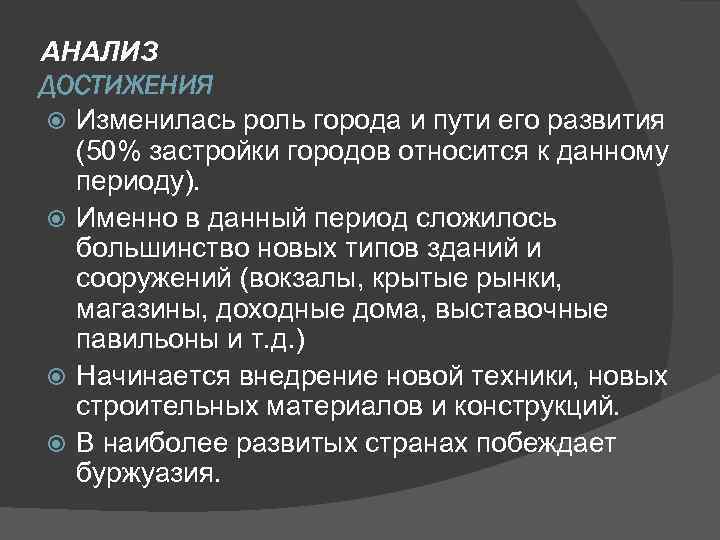 АНАЛИЗ
ДОСТИЖЕНИЯ

Изменилась роль города и пути его развития (50% застройки городов относится к данному периоду).

Именно в данный период сложилось большинство новых типов зданий и сооружений (вокзалы, крытые рынки, магазины, доходные дома, выставочные павильоны и т.д.)

Начинается внедрение новой техники, новых строительных материалов и конструкций.

В наиболее развитых странах побеждает буржуазия.